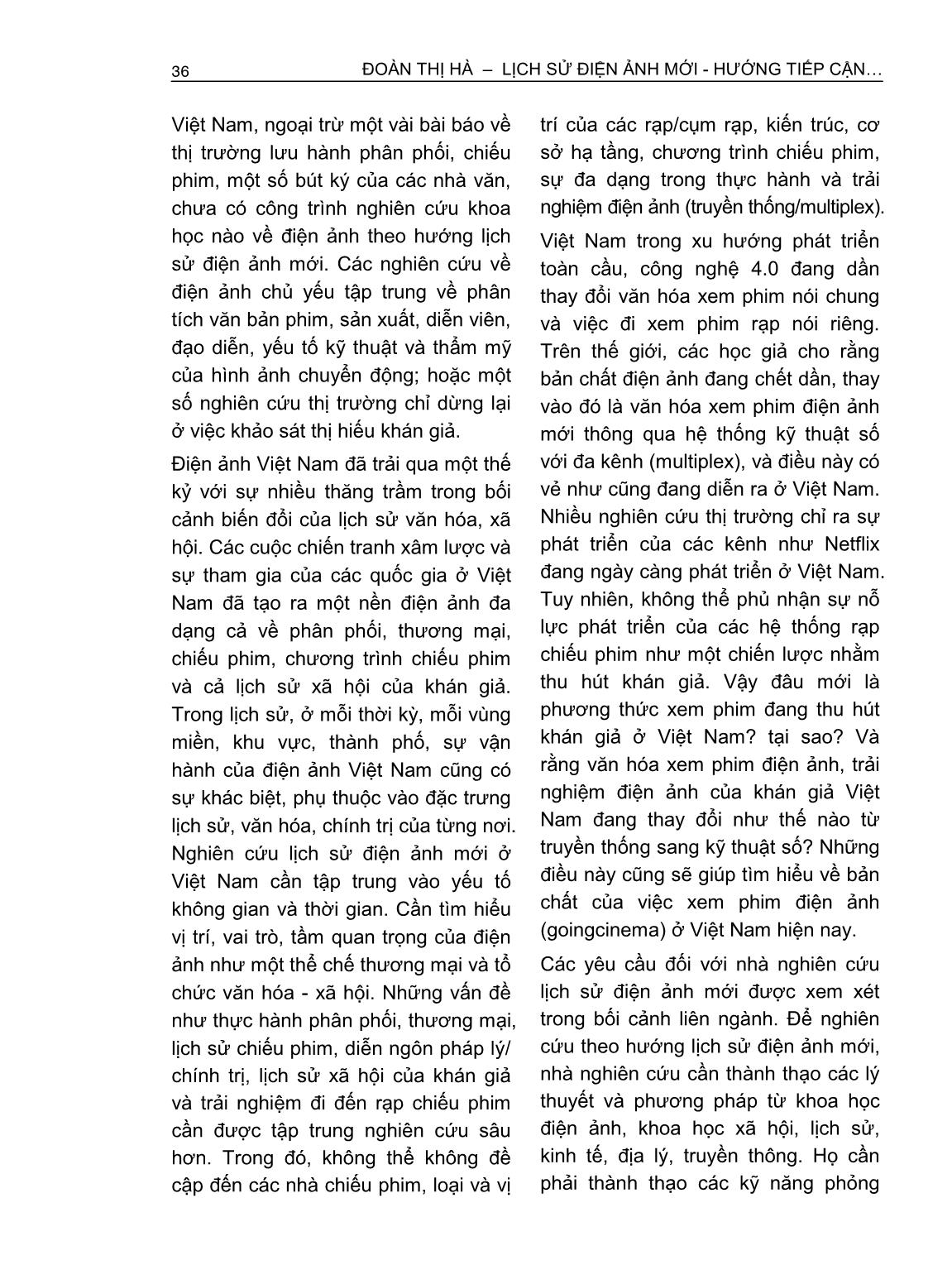 36 ĐOÀN THỊ HÀ – LỊCH SỬ ĐIỆN ẢNH MỚI - HƯỚNG TIẾP CẬN…

Việt Nam, ngoại trừ một vài bài báo về thị trường lưu hành phân phối, chiếu phim, một số bút ký của các nhà văn, chưa có công trình nghiên cứu khoa học nào về điện ảnh theo hướng lịch sử điện ảnh mới. Các nghiên cứu về điện ảnh chủ yếu tập trung về phân tích văn bản phim, sản xuất, diễn viên, đạo diễn, yếu tố kỹ thuật và thẩm mỹ của hình ảnh chuyển động; hoặc một số nghiên cứu thị trường chỉ dừng lại ở việc khảo sát thị hiếu khán giả.

Điện ảnh Việt Nam đã trải qua một thế kỷ với sự nhiều thăng trầm trong bối cảnh biến đổi của lịch sử văn hóa, xã hội. Các cuộc chiến tranh xâm lược và sự tham gia của các quốc gia ở Việt Nam đã tạo ra một nền điện ảnh đa dạng cả về phân phối, thương mại, chiếu phim, chương trình chiếu phim và cả lịch sử xã hội của khán giả. Trong lịch sử, ở mỗi thời kỳ, mỗi vùng miền, khu vực, thành phố, sự vận hành của điện ảnh Việt Nam cũng có sự khác biệt, phụ thuộc vào đặc trưng lịch sử, văn hóa, chính trị của từng nơi. Nghiên cứu lịch sử điện ảnh mới ở Việt Nam cần tập trung vào yếu tố không gian và thời gian. Cần tìm hiểu vị trí, vai trò, tầm quan trọng của điện ảnh như một thể chế thương mại và tổ chức văn hóa - xã hội. Những vấn đề như thực hành phân phối, thương mại, lịch sử chiếu phim, diễn ngôn pháp lý/ chính trị, lịch sử xã hội của khán giả và trải nghiệm đi đến rạp chiếu phim cần được tập trung nghiên cứu sâu hơn. Trong đó, không thể không đề cập đến các nhà chiếu phim, loại và vị trí của các rạp/cụm rạp, kiến trúc, cơ sở hạ tầng, chương trình chiếu phim, sự đa dạng trong thực hành và trải nghiệm điện ảnh (truyền thống/multiplex).

Việt Nam trong xu hướng phát triển toàn cầu, công nghệ 4.0 đang dần thay đổi văn hóa xem phim nói chung và việc đi xem phim rạp nói riêng. Trên thế giới, các học giả cho rằng bản chất điện ảnh đang chết dần, thay vào đó là văn hóa xem phim điện ảnh mới thông qua hệ thống kỹ thuật số với đa kênh (multiplex), và điều này có vẻ như cũng đang diễn ra ở Việt Nam. Nhiều nghiên cứu thị trường chỉ ra sự phát triển của các kênh như Netflix đang ngày càng phát triển ở Việt Nam. Tuy nhiên, không thể phủ nhận sự nỗ lực phát triển của các hệ thống rạp chiếu phim như một chiến lược nhằm thu hút khán giả. Vậy đâu mới là phương thức xem phim đang thu hút khán giả ở Việt Nam? tại sao? Và rằng văn hóa xem phim điện ảnh, trải nghiệm điện ảnh của khán giả Việt Nam đang thay đổi như thế nào từ truyền thống sang kỹ thuật số? Những điều này cũng sẽ giúp tìm hiểu về bản chất của việc xem phim điện ảnh (goingcinema) ở Việt Nam hiện nay.

Các yêu cầu đối với nhà nghiên cứu lịch sử điện ảnh mới được xem xét trong bối cảnh liên ngành. Để nghiên cứu theo hướng lịch sử điện ảnh mới, nhà nghiên cứu cần thành thạo các lý thuyết và phương pháp từ khoa học điện ảnh, khoa học xã hội, lịch sử, kinh tế, địa lý, truyền thông. Họ cần phải thành thạo các kỹ năng phỏng